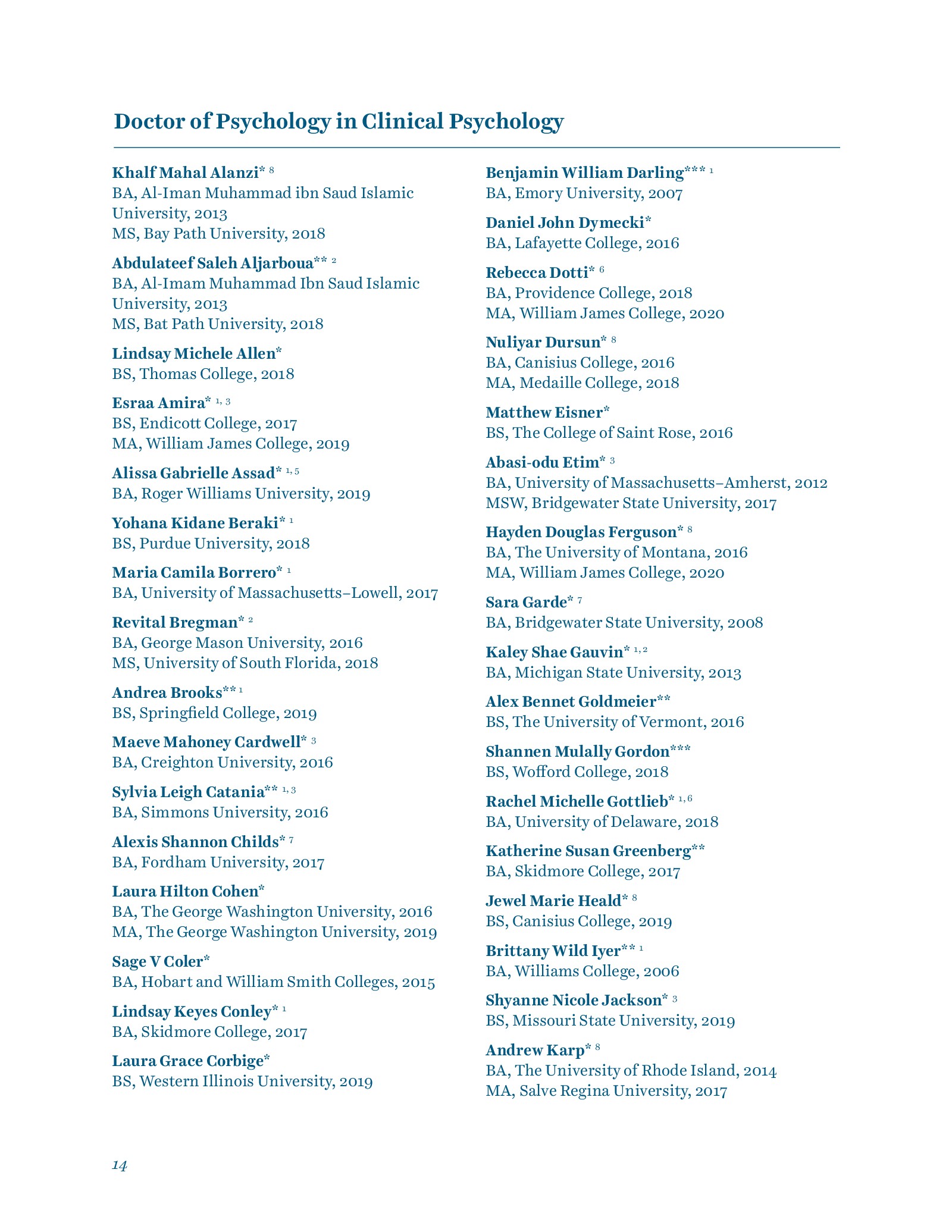 Doctor of Psychology in Clinical Psychology

Khalf Mahal Alanzi* $^{8}$
BA, Al-Iman Muhammad ibn Saud Islamic University, 2013
MS, Bay Path University, 2018

Abdulateef Saleh Aljarboua** $^{2}$
BA, Al-Imam Muhammad Ibn Saud Islamic University, 2013
MS, Bat Path University, 2018

Lindsay Michele Allen*
BS, Thomas College, 2018

Esraa Amira* $^{1, 3}$
BS, Endicott College, 2017
MA, William James College, 2019

Alissa Gabrielle Assad* $^{1, 5}$
BA, Roger Williams University, 2019

Yohana Kidane Beraki* $^{1}$
BS, Purdue University, 2018

Maria Camila Borrero* $^{1}$
BA, University of Massachusetts–Lowell, 2017

Revital Bregman* $^{2}$
BA, George Mason University, 2016
MS, University of South Florida, 2018

Andrea Brooks** $^{1}$
BS, Springfield College, 2019

Maeve Mahoney Cardwell* $^{3}$
BA, Creighton University, 2016

Sylvia Leigh Catania** $^{1, 3}$
BA, Simmons University, 2016

Alexis Shannon Childs* $^{7}$
BA, Fordham University, 2017

Laura Hilton Cohen*
BA, The George Washington University, 2016
MA, The George Washington University, 2019

Sage V Coler*
BA, Hobart and William Smith Colleges, 2015

Lindsay Keyes Conley* $^{1}$
BA, Skidmore College, 2017

Laura Grace Corbige*
BS, Western Illinois University, 2019

Benjamin William Darling*** $^{1}$
BA, Emory University, 2007

Daniel John Dymecki*
BA, Lafayette College, 2016

Rebecca Dotti* $^{6}$
BA, Providence College, 2018
MA, William James College, 2020

Nuliyar Dursun* $^{8}$
BA, Canisius College, 2016
MA, Medaille College, 2018

Matthew Eisner*
BS, The College of Saint Rose, 2016

Abasi-odu Etim* $^{3}$
BA, University of Massachusetts–Amherst, 2012
MSW, Bridgewater State University, 2017

Hayden Douglas Ferguson* $^{8}$
BA, The University of Montana, 2016
MA, William James College, 2020

Sara Garde* $^{7}$
BA, Bridgewater State University, 2008

Kaley Shae Gauvin* $^{1, 2}$
BA, Michigan State University, 2013

Alex Bennet Goldmeier**
BS, The University of Vermont, 2016

Shannen Mulally Gordon***
BS, Wofford College, 2018

Rachel Michelle Gottlieb* $^{1, 6}$
BA, University of Delaware, 2018

Katherine Susan Greenberg**
BA, Skidmore College, 2017

Jewel Marie Heald* $^{8}$
BS, Canisius College, 2019

Brittany Wild Iyer** $^{1}$
BA, Williams College, 2006

Shyanne Nicole Jackson* $^{3}$
BS, Missouri State University, 2019

Andrew Karp* $^{8}$
BA, The University of Rhode Island, 2014
MA, Salve Regina University, 2017

14